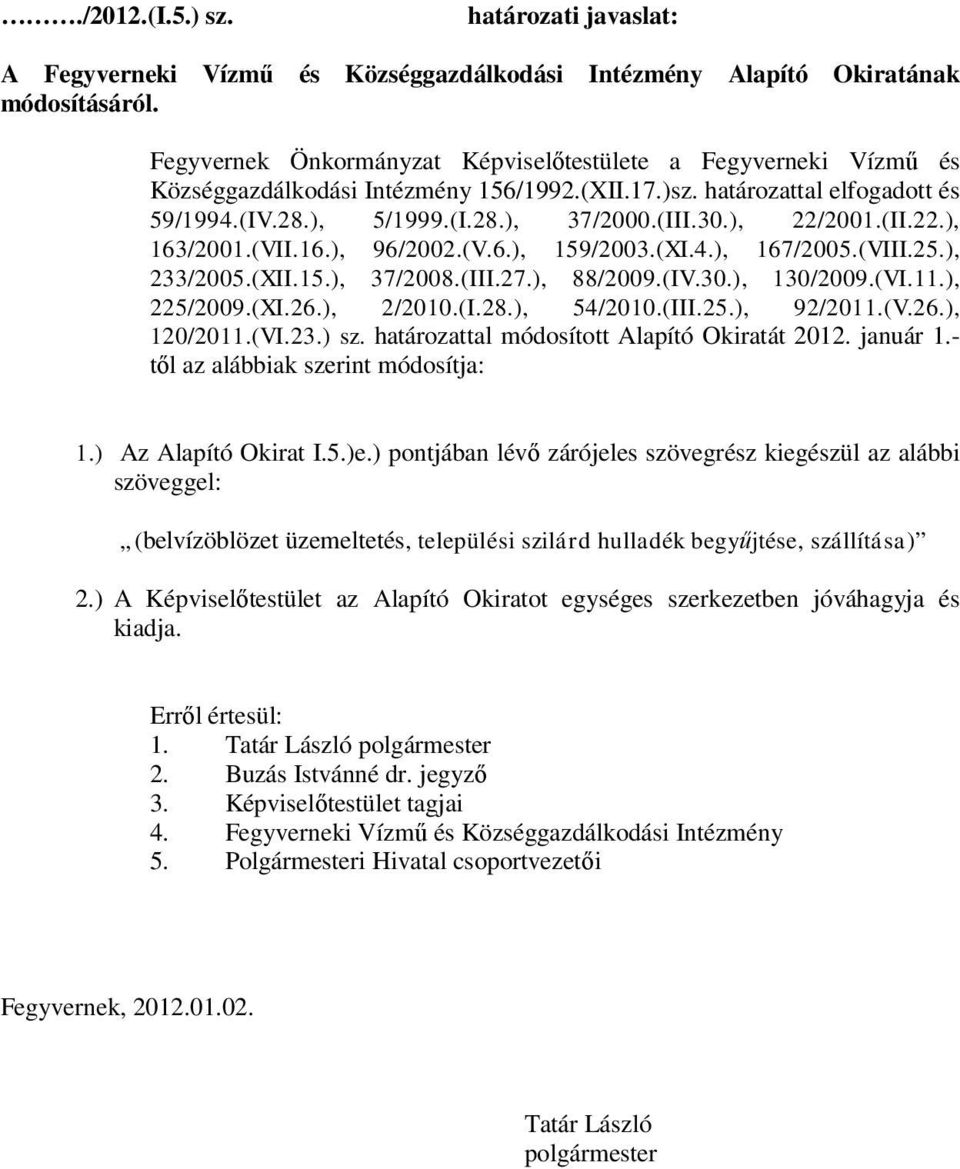 ………/2012.(I.5.) sz. határozati javaslat:

A Fegyverneki Vízmű és Községgazdálkodási Intézmény Alapító Okiratának módosításáról.

Fegyvernek Önkormányzat Képviselőtestülete a Fegyverneki Vízmű és Községgazdálkodási Intézmény 156/1992.(XII.17.)sz. határozattal elfogadott és 59/1994.(IV.28.), 5/1999.(I.28.), 37/2000.(III.30.), 22/2001.(II.22.), 163/2001.(VII.16.), 96/2002.(V.6.), 159/2003.(XI.4.), 167/2005.(VIII.25.), 233/2005.(XII.15.), 37/2008.(III.27.), 88/2009.(IV.30.), 130/2009.(VI.11.), 225/2009.(XI.26.), 2/2010.(I.28.), 54/2010.(III.25.), 92/2011.(V.26.), 120/2011.(VI.23.) sz. határozattal módosított Alapító Okiratát 2012. január 1.-től az alábbiak szerint módosítja:

1.) Az Alapító Okirat I.5.)e.) pontjában lévő zárójeles szövegrész kiegészül az alábbi szöveggel:

„(belvízöblözet üzemeltetés, települési szilárd hulladék begyűjtése, szállítása)”

2.) A Képviselőtestület az Alapító Okiratot egységes szerkezetben jóváhagyja és kiadja.

Erről értesül:
1. Tatár László polgármester
2. Buzás Istvánné dr. jegyző
3. Képviselőtestület tagjai
4. Fegyverneki Vízmű és Községgazdálkodási Intézmény
5. Polgármesteri Hivatal csoportvezetői

Fegyvernek, 2012.01.02.

Tatár László
polgármester